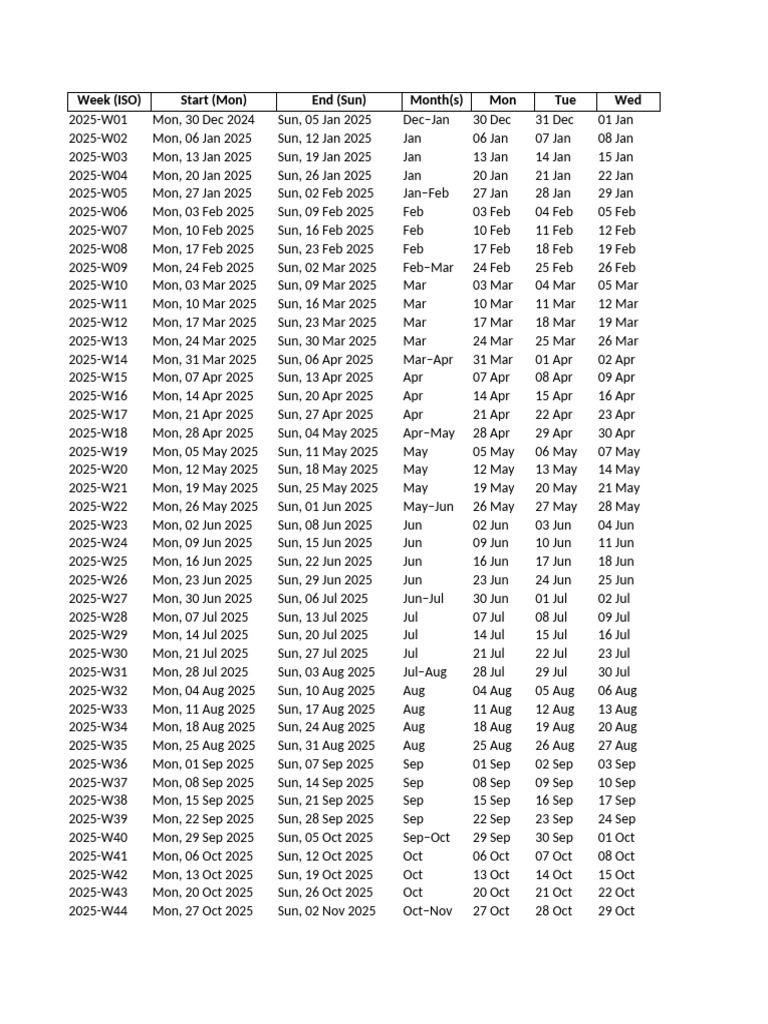 | Week (ISO) | Start (Mon) | End (Sun) | Month(s) | Mon | Tue | Wed |
|---|---|---|---|---|---|---|
| 2025-W01 | Mon, 30 Dec 2024 | Sun, 05 Jan 2025 | Dec–Jan | 30 Dec | 31 Dec | 01 Jan |
| 2025-W02 | Mon, 06 Jan 2025 | Sun, 12 Jan 2025 | Jan | 06 Jan | 07 Jan | 08 Jan |
| 2025-W03 | Mon, 13 Jan 2025 | Sun, 19 Jan 2025 | Jan | 13 Jan | 14 Jan | 15 Jan |
| 2025-W04 | Mon, 20 Jan 2025 | Sun, 26 Jan 2025 | Jan | 20 Jan | 21 Jan | 22 Jan |
| 2025-W05 | Mon, 27 Jan 2025 | Sun, 02 Feb 2025 | Jan–Feb | 27 Jan | 28 Jan | 29 Jan |
| 2025-W06 | Mon, 03 Feb 2025 | Sun, 09 Feb 2025 | Feb | 03 Feb | 04 Feb | 05 Feb |
| 2025-W07 | Mon, 10 Feb 2025 | Sun, 16 Feb 2025 | Feb | 10 Feb | 11 Feb | 12 Feb |
| 2025-W08 | Mon, 17 Feb 2025 | Sun, 23 Feb 2025 | Feb | 17 Feb | 18 Feb | 19 Feb |
| 2025-W09 | Mon, 24 Feb 2025 | Sun, 02 Mar 2025 | Feb–Mar | 24 Feb | 25 Feb | 26 Feb |
| 2025-W10 | Mon, 03 Mar 2025 | Sun, 09 Mar 2025 | Mar | 03 Mar | 04 Mar | 05 Mar |
| 2025-W11 | Mon, 10 Mar 2025 | Sun, 16 Mar 2025 | Mar | 10 Mar | 11 Mar | 12 Mar |
| 2025-W12 | Mon, 17 Mar 2025 | Sun, 23 Mar 2025 | Mar | 17 Mar | 18 Mar | 19 Mar |
| 2025-W13 | Mon, 24 Mar 2025 | Sun, 30 Mar 2025 | Mar | 24 Mar | 25 Mar | 26 Mar |
| 2025-W14 | Mon, 31 Mar 2025 | Sun, 06 Apr 2025 | Mar–Apr | 31 Mar | 01 Apr | 02 Apr |
| 2025-W15 | Mon, 07 Apr 2025 | Sun, 13 Apr 2025 | Apr | 07 Apr | 08 Apr | 09 Apr |
| 2025-W16 | Mon, 14 Apr 2025 | Sun, 20 Apr 2025 | Apr | 14 Apr | 15 Apr | 16 Apr |
| 2025-W17 | Mon, 21 Apr 2025 | Sun, 27 Apr 2025 | Apr | 21 Apr | 22 Apr | 23 Apr |
| 2025-W18 | Mon, 28 Apr 2025 | Sun, 04 May 2025 | Apr–May | 28 Apr | 29 Apr | 30 Apr |
| 2025-W19 | Mon, 05 May 2025 | Sun, 11 May 2025 | May | 05 May | 06 May | 07 May |
| 2025-W20 | Mon, 12 May 2025 | Sun, 18 May 2025 | May | 12 May | 13 May | 14 May |
| 2025-W21 | Mon, 19 May 2025 | Sun, 25 May 2025 | May | 19 May | 20 May | 21 May |
| 2025-W22 | Mon, 26 May 2025 | Sun, 01 Jun 2025 | May–Jun | 26 May | 27 May | 28 May |
| 2025-W23 | Mon, 02 Jun 2025 | Sun, 08 Jun 2025 | Jun | 02 Jun | 03 Jun | 04 Jun |
| 2025-W24 | Mon, 09 Jun 2025 | Sun, 15 Jun 2025 | Jun | 09 Jun | 10 Jun | 11 Jun |
| 2025-W25 | Mon, 16 Jun 2025 | Sun, 22 Jun 2025 | Jun | 16 Jun | 17 Jun | 18 Jun |
| 2025-W26 | Mon, 23 Jun 2025 | Sun, 29 Jun 2025 | Jun | 23 Jun | 24 Jun | 25 Jun |
| 2025-W27 | Mon, 30 Jun 2025 | Sun, 06 Jul 2025 | Jun–Jul | 30 Jun | 01 Jul | 02 Jul |
| 2025-W28 | Mon, 07 Jul 2025 | Sun, 13 Jul 2025 | Jul | 07 Jul | 08 Jul | 09 Jul |
| 2025-W29 | Mon, 14 Jul 2025 | Sun, 20 Jul 2025 | Jul | 14 Jul | 15 Jul | 16 Jul |
| 2025-W30 | Mon, 21 Jul 2025 | Sun, 27 Jul 2025 | Jul | 21 Jul | 22 Jul | 23 Jul |
| 2025-W31 | Mon, 28 Jul 2025 | Sun, 03 Aug 2025 | Jul–Aug | 28 Jul | 29 Jul | 30 Jul |
| 2025-W32 | Mon, 04 Aug 2025 | Sun, 10 Aug 2025 | Aug | 04 Aug | 05 Aug | 06 Aug |
| 2025-W33 | Mon, 11 Aug 2025 | Sun, 17 Aug 2025 | Aug | 11 Aug | 12 Aug | 13 Aug |
| 2025-W34 | Mon, 18 Aug 2025 | Sun, 24 Aug 2025 | Aug | 18 Aug | 19 Aug | 20 Aug |
| 2025-W35 | Mon, 25 Aug 2025 | Sun, 31 Aug 2025 | Aug | 25 Aug | 26 Aug | 27 Aug |
| 2025-W36 | Mon, 01 Sep 2025 | Sun, 07 Sep 2025 | Sep | 01 Sep | 02 Sep | 03 Sep |
| 2025-W37 | Mon, 08 Sep 2025 | Sun, 14 Sep 2025 | Sep | 08 Sep | 09 Sep | 10 Sep |
| 2025-W38 | Mon, 15 Sep 2025 | Sun, 21 Sep 2025 | Sep | 15 Sep | 16 Sep | 17 Sep |
| 2025-W39 | Mon, 22 Sep 2025 | Sun, 28 Sep 2025 | Sep | 22 Sep | 23 Sep | 24 Sep |
| 2025-W40 | Mon, 29 Sep 2025 | Sun, 05 Oct 2025 | Sep–Oct | 29 Sep | 30 Sep | 01 Oct |
| 2025-W41 | Mon, 06 Oct 2025 | Sun, 12 Oct 2025 | Oct | 06 Oct | 07 Oct | 08 Oct |
| 2025-W42 | Mon, 13 Oct 2025 | Sun, 19 Oct 2025 | Oct | 13 Oct | 14 Oct | 15 Oct |
| 2025-W43 | Mon, 20 Oct 2025 | Sun, 26 Oct 2025 | Oct | 20 Oct | 21 Oct | 22 Oct |
| 2025-W44 | Mon, 27 Oct 2025 | Sun, 02 Nov 2025 | Oct–Nov | 27 Oct | 28 Oct | 29 Oct |